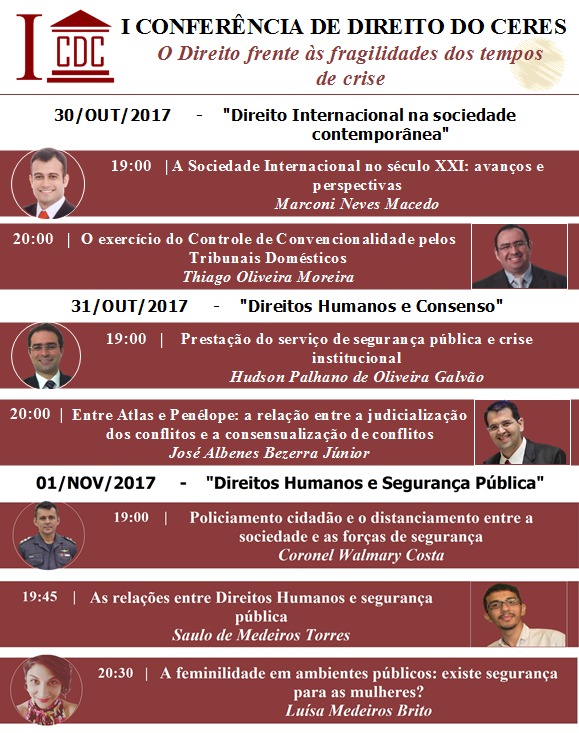 I CDC

I CONFERÊNCIA DE DIREITO DO CERES
O Direito frente às fragilidades dos tempos de crise

30/OUT/2017 - "Direito Internacional na sociedade contemporânea"

19:00 | A Sociedade Internacional no século XXI: avanços e perspectivas
Marconi Neves Macedo

20:00 | O exercício do Controle de Convencionalidade pelos Tribunais Domésticos
Thiago Oliveira Moreira

31/OUT/2017 - "Direitos Humanos e Consenso"

19:00 | Prestação do serviço de segurança pública e crise institucional
Hudson Palhano de Oliveira Galvão

20:00 | Entre Atlas e Penélope: a relação entre a judicialização dos conflitos e a consensualização de conflitos
José Albenes Bezerra Júnior

01/NOV/2017 - "Direitos Humanos e Segurança Pública"

19:00 | Policiamento cidadão e o distanciamento entre a sociedade e as forças de segurança
Coronel Walmary Costa

19:45 | As relações entre Direitos Humanos e segurança pública
Saulo de Medeiros Torres

20:30 | A feminilidade em ambientes públicos: existe segurança para as mulheres?
Luísa Medeiros Brito